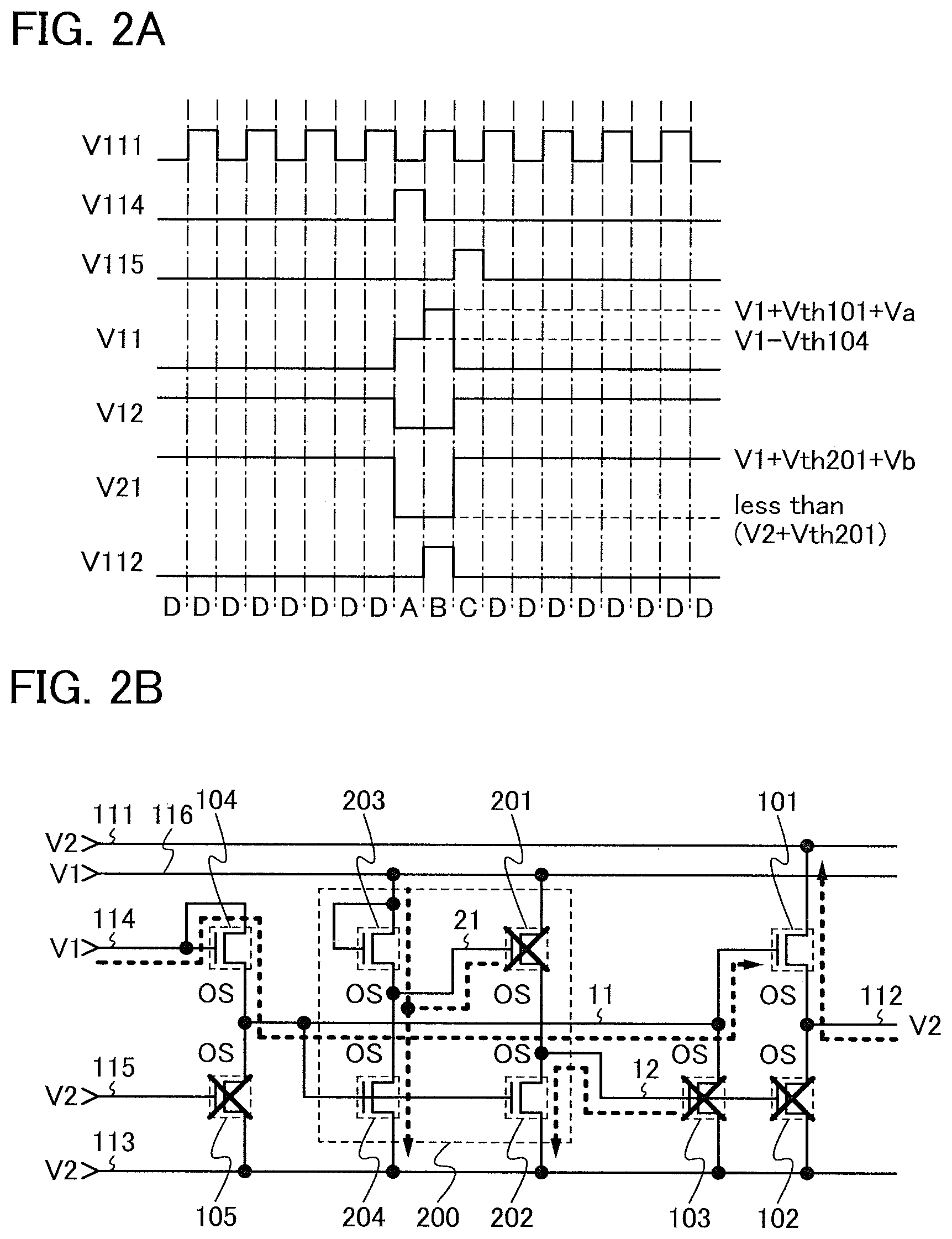 FIG. 2A

V111
V114
V115
V11
V12
V21
V112

V1+Vth101+Va
V1−Vth104
V1+Vth201+Vb
less than (V2+Vth201)

D D D D D D D D A B C D D D D D D D D

FIG. 2B

111 116 104 203 201 101
V2
V1
114
V1
21
OS OS OS OS
11 112
V2
OS OS OS OS OS
115
V2
12
113
V2
105 204 200 202 103 102